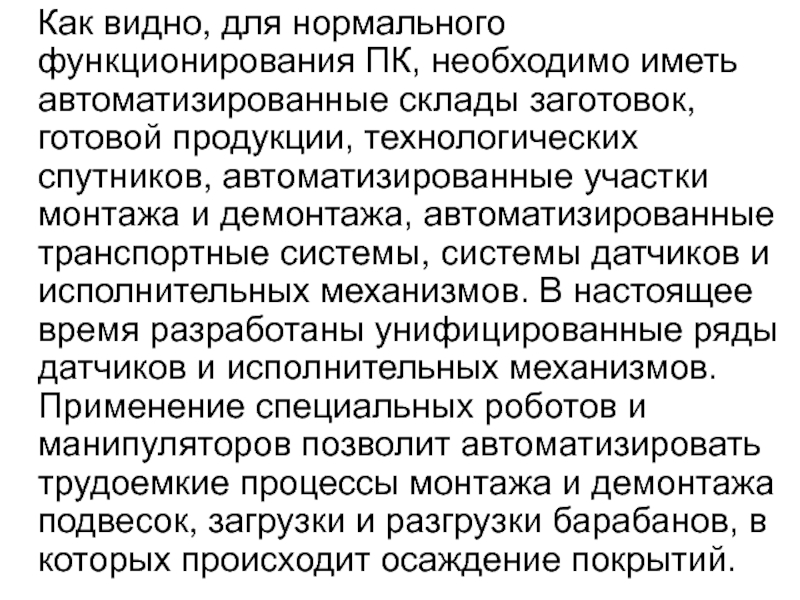 Как видно, для нормального функционирования ПК, необходимо иметь автоматизированные склады заготовок, готовой продукции, технологических спутников, автоматизированные участки монтажа и демонтажа, автоматизированные транспортные системы, системы датчиков и исполнительных механизмов. В настоящее время разработаны унифицированные ряды датчиков и исполнительных механизмов. Применение специальных роботов и манипуляторов позволит автоматизировать трудоемкие процессы монтажа и демонтажа подвесок, загрузки и разгрузки барабанов, в которых происходит осаждение покрытий.